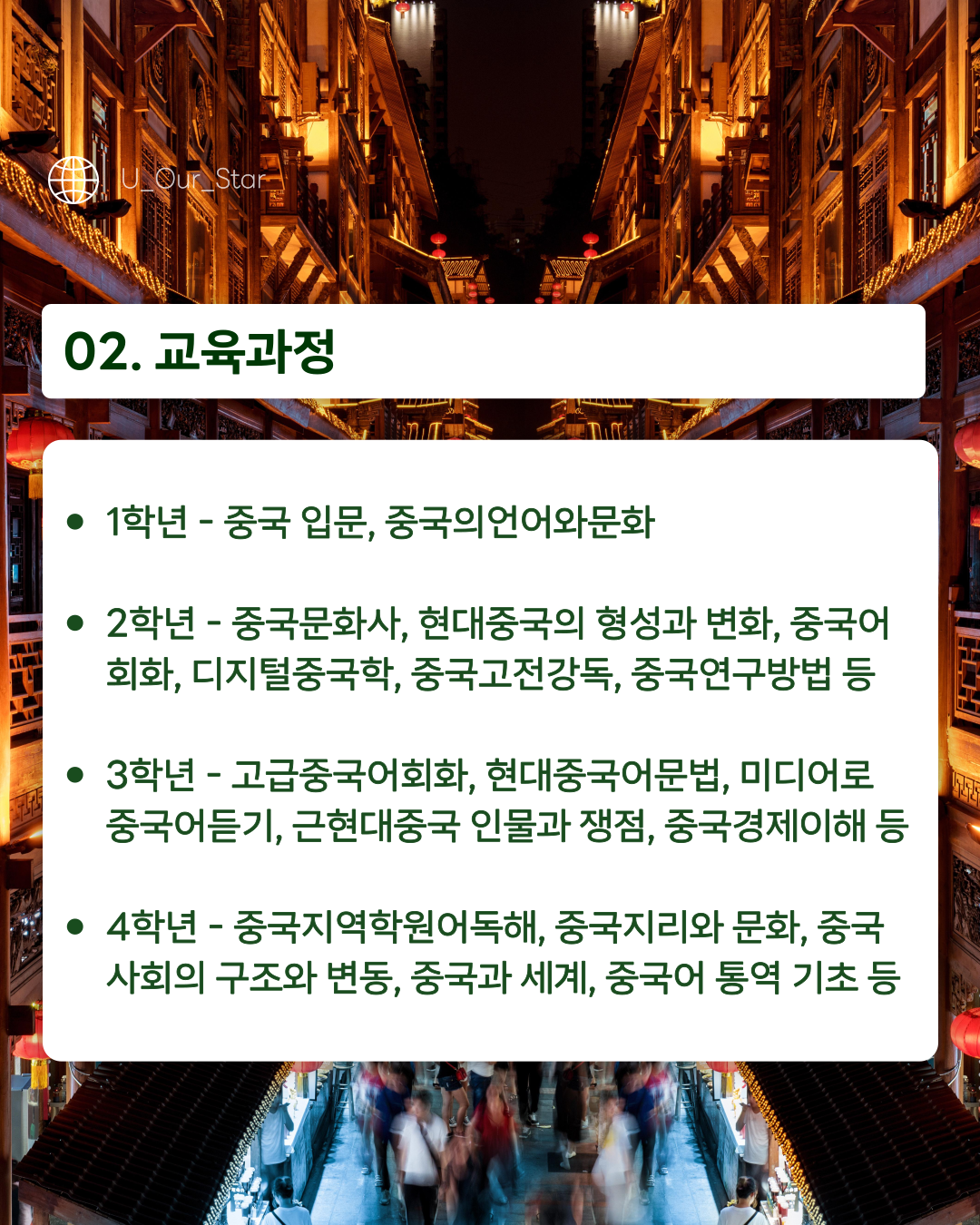 U_Our_Star

02. 교육과정

• 1학년 - 중국 입문, 중국의언어와문화

• 2학년 - 중국문화사, 현대중국의 형성과 변화, 중국어 회화, 디지털중국학, 중국고전강독, 중국연구방법 등

• 3학년 - 고급중국어회화, 현대중국어문법, 미디어로 중국어듣기, 근현대중국 인물과 쟁점, 중국경제이해 등

• 4학년 - 중국지역학원어독해, 중국지리와 문화, 중국 사회의 구조와 변동, 중국과 세계, 중국어 통역 기초 등